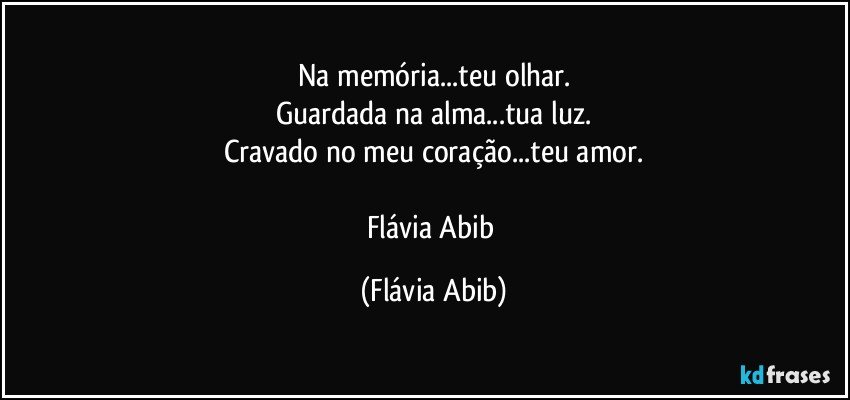 Na memória...teu olhar.
Guardada na alma...tua luz.
Cravado no meu coração...teu amor.

Flávia Abib

(Flávia Abib)

kdfrases